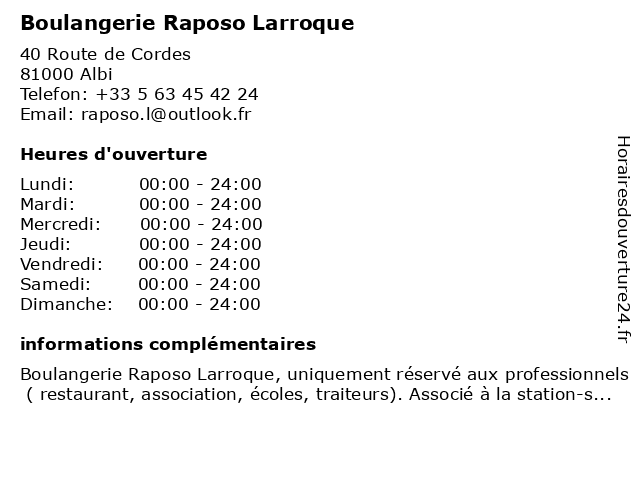 Boulangerie Raposo Larroque

40 Route de Cordes
81000 Albi
Telefon: +33 5 63 45 42 24
Email: raposo.l@outlook.fr

Heures d'ouverture

Lundi: 00:00 - 24:00
Mardi: 00:00 - 24:00
Mercredi: 00:00 - 24:00
Jeudi: 00:00 - 24:00
Vendredi: 00:00 - 24:00
Samedi: 00:00 - 24:00
Dimanche: 00:00 - 24:00

informations complémentaires

Boulangerie Raposo Larroque, uniquement réservé aux professionnels ( restaurant, association, écoles, traiteurs). Associé à la station-s...

Horairesdouverture24.fr